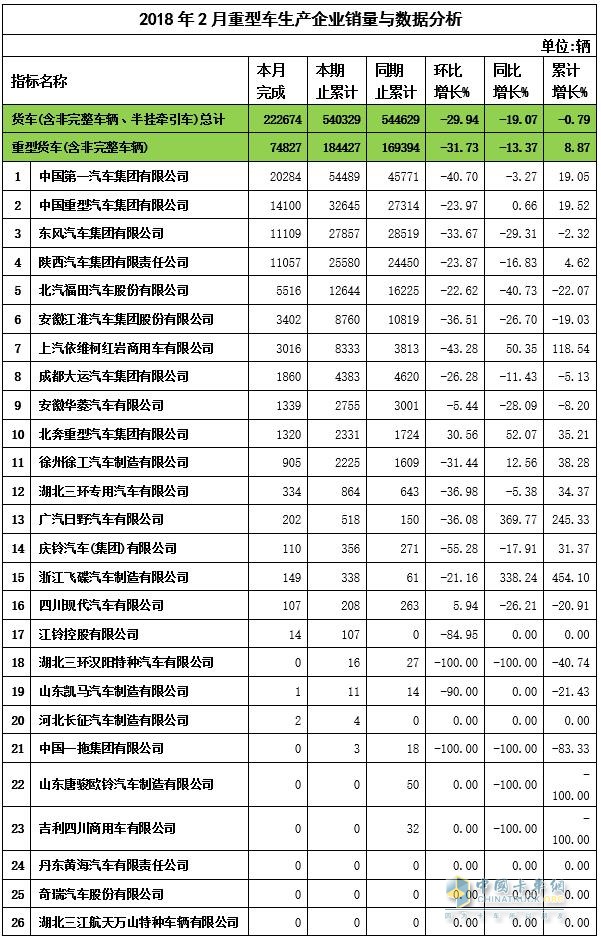 2018 年 2 月重型车生产企业销量与数据分析

单位：辆

| 指标名称 | | 本月完成 | 本期止累计 | 同期止累计 | 环比增长% | 同比增长% | 累计增长% |
|---|---|---|---|---|---|---|---|
| 货车(含非完整车辆、半挂牵引车)总计 | | 222674 | 540329 | 544629 | -29.94 | -19.07 | -0.79 |
| 重型货车(含非完整车辆) | | 74827 | 184427 | 169394 | -31.73 | -13.37 | 8.87 |
| 1 | 中国第一汽车集团有限公司 | 20284 | 54489 | 45771 | -40.70 | -3.27 | 19.05 |
| 2 | 中国重型汽车集团有限公司 | 14100 | 32645 | 27314 | -23.97 | 0.66 | 19.52 |
| 3 | 东风汽车集团有限公司 | 11109 | 27857 | 28519 | -33.67 | -29.31 | -2.32 |
| 4 | 陕西汽车集团有限责任公司 | 11057 | 25580 | 24450 | -23.87 | -16.83 | 4.62 |
| 5 | 北汽福田汽车股份有限公司 | 5516 | 12644 | 16225 | -22.62 | -40.73 | -22.07 |
| 6 | 安徽江淮汽车集团股份有限公司 | 3402 | 8760 | 10819 | -36.51 | -26.70 | -19.03 |
| 7 | 上汽依维柯红岩商用车有限公司 | 3016 | 8333 | 3813 | -43.28 | 50.35 | 118.54 |
| 8 | 成都大运汽车集团有限公司 | 1860 | 4383 | 4620 | -26.28 | -11.43 | -5.13 |
| 9 | 安徽华菱汽车有限公司 | 1339 | 2755 | 3001 | -5.44 | -28.09 | -8.20 |
| 10 | 北奔重型汽车集团有限公司 | 1320 | 2331 | 1724 | 30.56 | 52.07 | 35.21 |
| 11 | 徐州徐工汽车制造有限公司 | 905 | 2225 | 1609 | -31.44 | 12.56 | 38.28 |
| 12 | 湖北三环专用汽车有限公司 | 334 | 864 | 643 | -36.98 | -5.38 | 34.37 |
| 13 | 广汽日野汽车有限公司 | 202 | 518 | 150 | -36.08 | 369.77 | 245.33 |
| 14 | 庆铃汽车(集团)有限公司 | 110 | 356 | 271 | -55.28 | -17.91 | 31.37 |
| 15 | 浙江飞碟汽车制造有限公司 | 149 | 338 | 61 | -21.16 | 338.24 | 454.10 |
| 16 | 四川现代汽车有限公司 | 107 | 208 | 263 | 5.94 | -26.21 | -20.91 |
| 17 | 江铃控股有限公司 | 14 | 107 | 0 | -84.95 | 0.00 | 0.00 |
| 18 | 湖北三环汉阳特种汽车有限公司 | 0 | 16 | 27 | -100.00 | -100.00 | -40.74 |
| 19 | 山东凯马汽车制造有限公司 | 1 | 11 | 14 | -90.00 | 0.00 | -21.43 |
| 20 | 河北长征汽车制造有限公司 | 2 | 4 | 0 | 0.00 | 0.00 | 0.00 |
| 21 | 中国一拖集团有限公司 | 0 | 3 | 18 | -100.00 | -100.00 | -83.33 |
| 22 | 山东唐骏欧铃汽车制造有限公司 | 0 | 0 | 50 | 0.00 | -100.00 | -100.00 |
| 23 | 吉利四川商用车有限公司 | 0 | 0 | 32 | 0.00 | -100.00 | -100.00 |
| 24 | 丹东黄海汽车有限责任公司 | 0 | 0 | 0 | 0.00 | 0.00 | 0.00 |
| 25 | 奇瑞汽车股份有限公司 | 0 | 0 | 0 | 0.00 | 0.00 | 0.00 |
| 26 | 湖北三江航天万山特种车辆有限公司 | 0 | 0 | 0 | 0.00 | 0.00 | 0.00 |

中国卡车网 CHINATRUCK.ORG